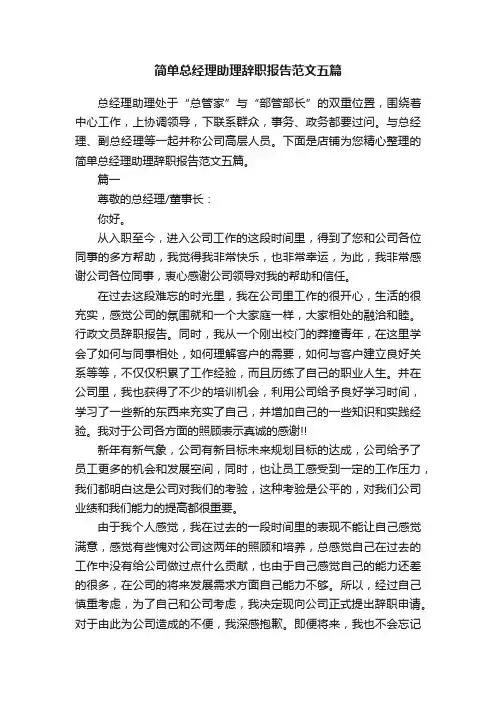 简单总经理助理辞职报告范文五篇

总经理助理处于“总管家”与“部管部长”的双重位置，围绕着中心工作，上协调领导，下联系群众，事务、政务都要过问。与总经理、副总经理等一起并称公司高层人员。下面是店铺为您精心整理的简单总经理助理辞职报告范文五篇。

篇一

尊敬的总经理/董事长：

你好。

从入职至今，进入公司工作的这段时间里，得到了您和公司各位同事的多方帮助，我觉得我非常快乐，也非常幸运，为此，我非常感谢公司各位同事，衷心感谢公司领导对我的帮助和信任。

在过去这段难忘的时光里，我在公司里工作的很开心，生活的很充实，感觉公司的氛围就和一个大家庭一样，大家相处的融洽和睦。行政文员辞职报告。同时，我从一个刚出校门的莽撞青年，在这里学会了如何与同事相处，如何理解客户的需要，如何与客户建立良好关系等等，不仅仅积累了工作经验，而且历练了自己的职业人生。并在公司里，我也获得了不少的培训机会，利用公司给予良好学习时间，学习了一些新的东西来充实了自己，并增加自己的一些知识和实践经验。我对于公司各方面的照顾表示真诚的感谢!!

新年有新气象，公司有新目标未来规划目标的达成，公司给予了员工更多的机会和发展空间，同时，也让员工感受到一定的工作压力，我们都明白这是公司对我们的考验，这种考验是公平的，对我们公司业绩和我们能力的提高都很重要。

由于我个人感觉，我在过去的一段时间里的表现不能让自己感觉满意，感觉有些愧对公司这两年的照顾和培养，总感觉自己在过去的工作中没有给公司做过点什么贡献，也由于自己感觉自己的能力还差的很多，在公司的将来发展需求方面自己能力不够。所以，经过自己慎重考虑，为了自己和公司考虑，我决定现向公司正式提出辞职申请。对于由此为公司造成的不便，我深感抱歉。即便将来，我也不会忘记